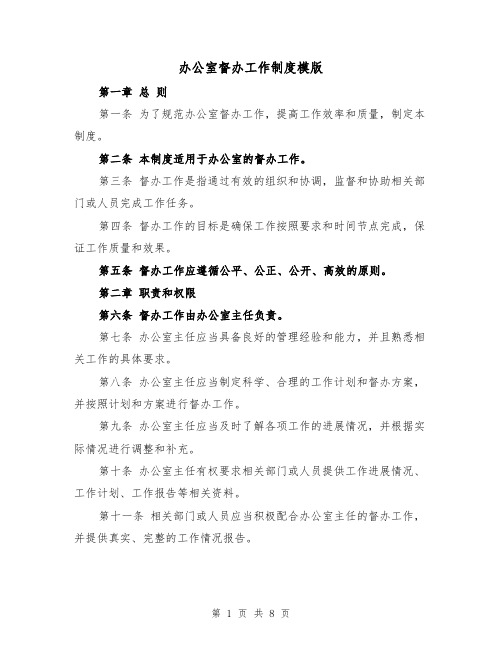 办公室督办工作制度模版

第一章 总 则

第一条 为了规范办公室督办工作，提高工作效率和质量，制定本制度。

第二条 本制度适用于办公室的督办工作。

第三条 督办工作是指通过有效的组织和协调，监督和协助相关部门或人员完成工作任务。

第四条 督办工作的目标是确保工作按照要求和时间节点完成，保证工作质量和效果。

第五条 督办工作应遵循公平、公正、公开、高效的原则。

第二章 职责和权限

第六条 督办工作由办公室主任负责。

第七条 办公室主任应当具备良好的管理经验和能力，并且熟悉相关工作的具体要求。

第八条 办公室主任应当制定科学、合理的工作计划和督办方案，并按照计划和方案进行督办工作。

第九条 办公室主任应当及时了解各项工作的进展情况，并根据实际情况进行调整和补充。

第十条 办公室主任有权要求相关部门或人员提供工作进展情况、工作计划、工作报告等相关资料。

第十一条 相关部门或人员应当积极配合办公室主任的督办工作，并提供真实、完整的工作情况报告。

第 1 页 共 8 页